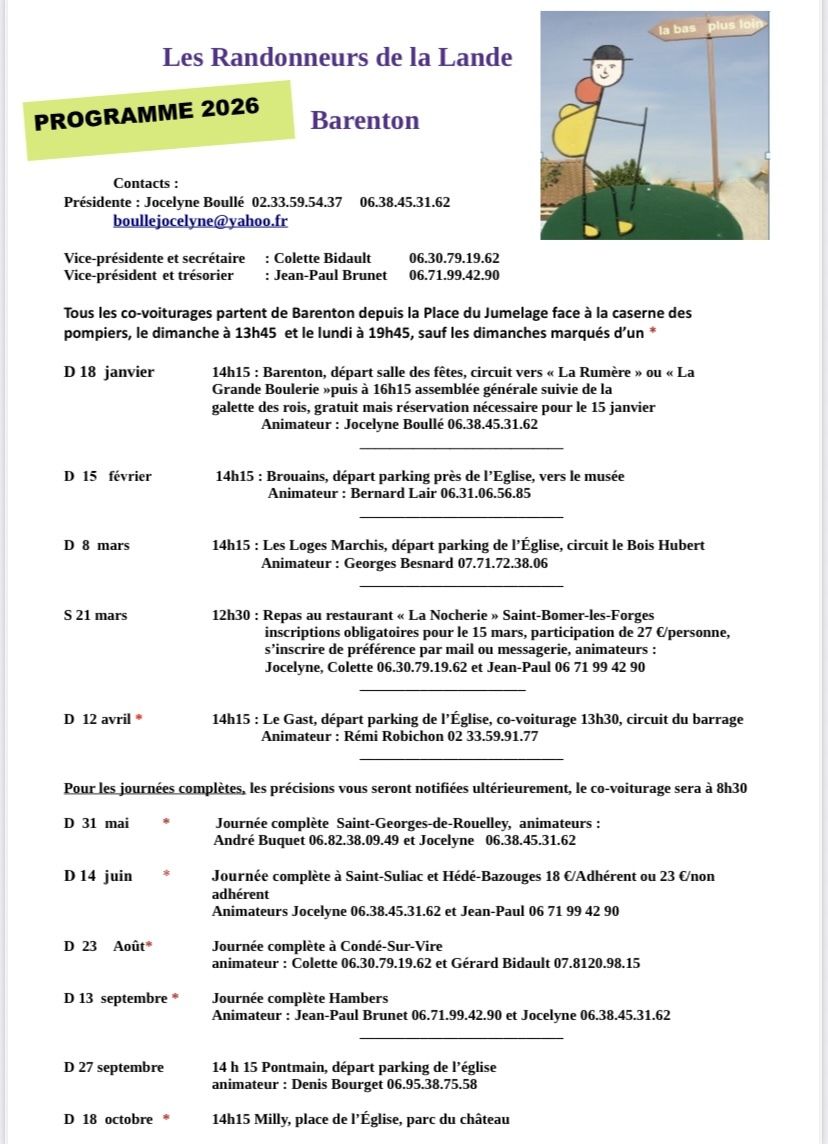 Les Randonneurs de la Lande

PROGRAMME 2026

Barenton

la bas plus loin

Contacts :
Présidente : Jocelyne Boullé 02.33.59.54.37 06.38.45.31.62
boullejocelyne@yahoo.fr

Vice-présidente et secrétaire : Colette Bidault 06.30.79.19.62
Vice-président et trésorier : Jean-Paul Brunet 06.71.99.42.90

Tous les co-voiturages partent de Barenton depuis la Place du Jumelage face à la caserne des pompiers, le dimanche à 13h45 et le lundi à 19h45, sauf les dimanches marqués d'un *

D 18 janvier 14h15 : Barenton, départ salle des fêtes, circuit vers « La Rumère » ou « La Grande Boulerie »puis à 16h15 assemblée générale suivie de la galette des rois, gratuit mais réservation nécessaire pour le 15 janvier
Animateur : Jocelyne Boullé 06.38.45.31.62

D 15 février 14h15 : Brouains, départ parking près de l'Eglise, vers le musée
Animateur : Bernard Lair 06.31.06.56.85

D 8 mars 14h15 : Les Loges Marchis, départ parking de l'Église, circuit le Bois Hubert
Animateur : Georges Besnard 07.71.72.38.06

S 21 mars 12h30 : Repas au restaurant « La Nocherie » Saint-Bomer-les-Forges inscriptions obligatoires pour le 15 mars, participation de 27 €/personne, s'inscrire de préférence par mail ou messagerie, animateurs : Jocelyne, Colette 06.30.79.19.62 et Jean-Paul 06 71 99 42 90

D 12 avril * 14h15 : Le Gast, départ parking de l'Église, co-voiturage 13h30, circuit du barrage
Animateur : Rémi Robichon 02 33.59.91.77

Pour les journées complètes, les précisions vous seront notifiées ultérieurement, le co-voiturage sera à 8h30

D 31 mai * Journée complète Saint-Georges-de-Rouelley, animateurs : André Buquet 06.82.38.09.49 et Jocelyne 06.38.45.31.62

D 14 juin * Journée complète à Saint-Suliac et Hédé-Bazouges 18 €/Adhérent ou 23 €/non adhérent
Animateurs Jocelyne 06.38.45.31.62 et Jean-Paul 06 71 99 42 90

D 23 Août* Journée complète à Condé-Sur-Vire
animateur : Colette 06.30.79.19.62 et Gérard Bidault 07.8120.98.15

D 13 septembre * Journée complète Hambers
Animateur : Jean-Paul Brunet 06.71.99.42.90 et Jocelyne 06.38.45.31.62

D 27 septembre 14 h 15 Pontmain, départ parking de l'église
animateur : Denis Bourget 06.95.38.75.58

D 18 octobre * 14h15 Milly, place de l'Église, parc du château